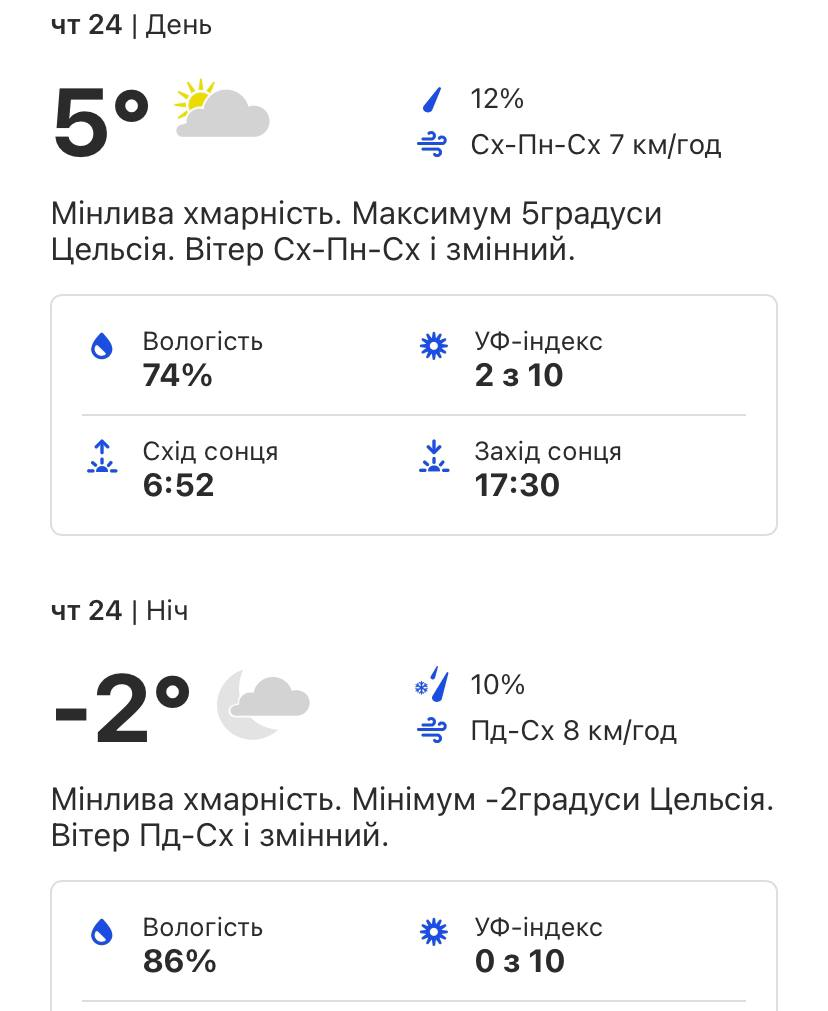 чт 24 | День

5°

12%
Сх-Пн-Сх 7 км/год

Мінлива хмарність. Максимум 5градуси Цельсія. Вітер Сх-Пн-Сх і змінний.

Вологість
74%

УФ-індекс
2 з 10

Схід сонця
6:52

Захід сонця
17:30

чт 24 | Ніч

-2°

10%
Пд-Сх 8 км/год

Мінлива хмарність. Мінімум -2градуси Цельсія. Вітер Пд-Сх і змінний.

Вологість
86%

УФ-індекс
0 з 10